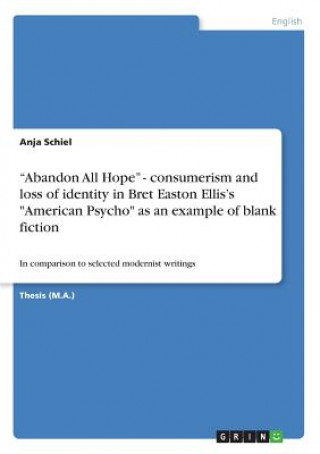 English

Anja Schiel

“Abandon All Hope" - consumerism and loss of identity in Bret Easton Ellis's "American Psycho" as an example of blank fiction

In comparison to selected modernist writings

Thesis (M.A.)

GRIN